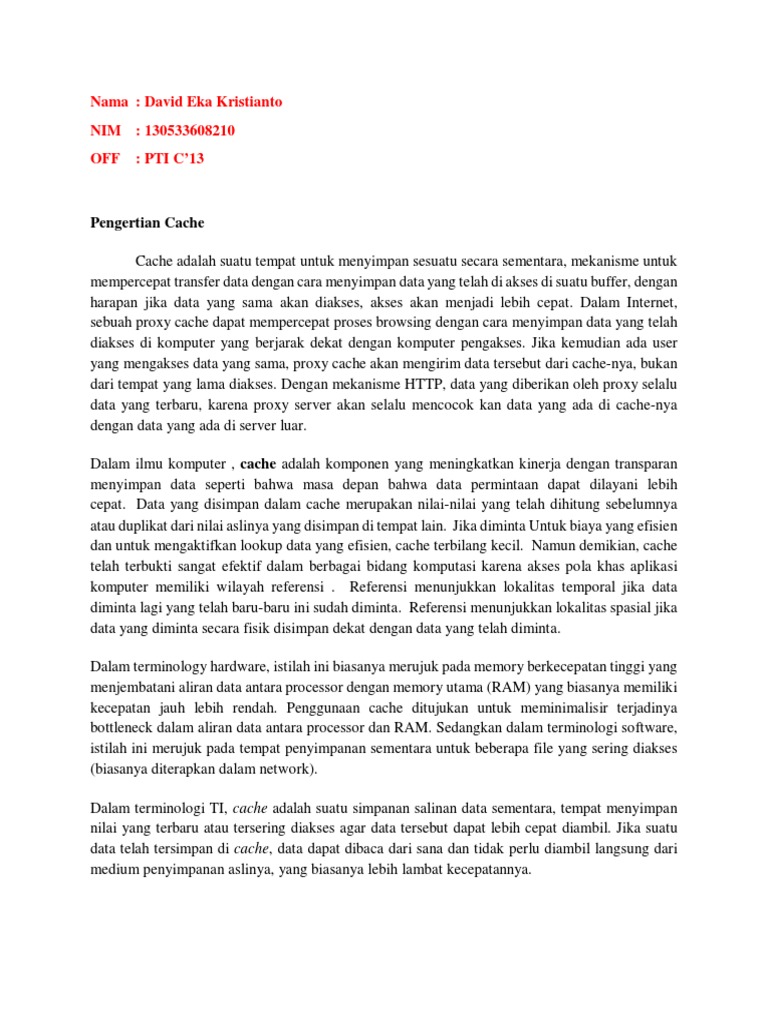 Nama : David Eka Kristianto

NIM : 130533608210

OFF : PTI C'13

Pengertian Cache

Cache adalah suatu tempat untuk menyimpan sesuatu secara sementara, mekanisme untuk mempercepat transfer data dengan cara menyimpan data yang telah di akses di suatu buffer, dengan harapan jika data yang sama akan diakses, akses akan menjadi lebih cepat. Dalam Internet, sebuah proxy cache dapat mempercepat proses browsing dengan cara menyimpan data yang telah diakses di komputer yang berjarak dekat dengan komputer pengakses. Jika kemudian ada user yang mengakses data yang sama, proxy cache akan mengirim data tersebut dari cache-nya, bukan dari tempat yang lama diakses. Dengan mekanisme HTTP, data yang diberikan oleh proxy selalu data yang terbaru, karena proxy server akan selalu mencocok kan data yang ada di cache-nya dengan data yang ada di server luar.

Dalam ilmu komputer , cache adalah komponen yang meningkatkan kinerja dengan transparan menyimpan data seperti bahwa masa depan bahwa data permintaan dapat dilayani lebih cepat. Data yang disimpan dalam cache merupakan nilai-nilai yang telah dihitung sebelumnya atau duplikat dari nilai aslinya yang disimpan di tempat lain. Jika diminta Untuk biaya yang efisien dan untuk mengaktifkan lookup data yang efisien, cache terbilang kecil. Namun demikian, cache telah terbukti sangat efektif dalam berbagai bidang komputasi karena akses pola khas aplikasi komputer memiliki wilayah referensi . Referensi menunjukkan lokalitas temporal jika data diminta lagi yang telah baru-baru ini sudah diminta. Referensi menunjukkan lokalitas spasial jika data yang diminta secara fisik disimpan dekat dengan data yang telah diminta.

Dalam terminology hardware, istilah ini biasanya merujuk pada memory berkecepatan tinggi yang menjembatani aliran data antara processor dengan memory utama (RAM) yang biasanya memiliki kecepatan jauh lebih rendah. Penggunaan cache ditujukan untuk meminimalisir terjadinya bottleneck dalam aliran data antara processor dan RAM. Sedangkan dalam terminologi software, istilah ini merujuk pada tempat penyimpanan sementara untuk beberapa file yang sering diakses (biasanya diterapkan dalam network).

Dalam terminologi TI, cache adalah suatu simpanan salinan data sementara, tempat menyimpan nilai yang terbaru atau tersering diakses agar data tersebut dapat lebih cepat diambil. Jika suatu data telah tersimpan di cache, data dapat dibaca dari sana dan tidak perlu diambil langsung dari medium penyimpanan aslinya, yang biasanya lebih lambat kecepatannya.